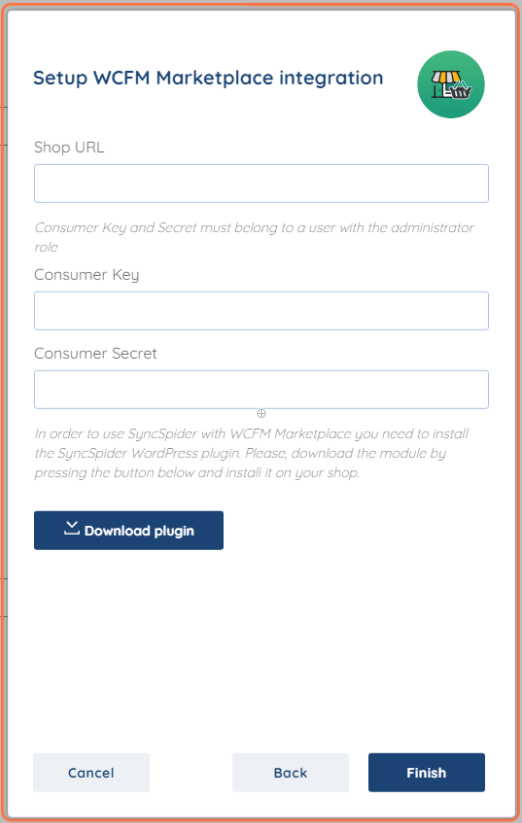 Setup WCFM Marketplace integration

Shop URL

Consumer Key and Secret must belong to a user with the administrator role

Consumer Key

Consumer Secret

In order to use SyncSpider with WCFM Marketplace you need to install the SyncSpider WordPress plugin. Please, download the module by pressing the button below and install it on your shop.

Download plugin

Cancel

Back

Finish